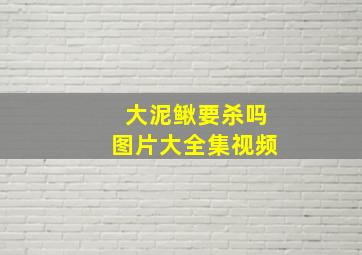 大泥鳅要杀吗
图片大全集视频